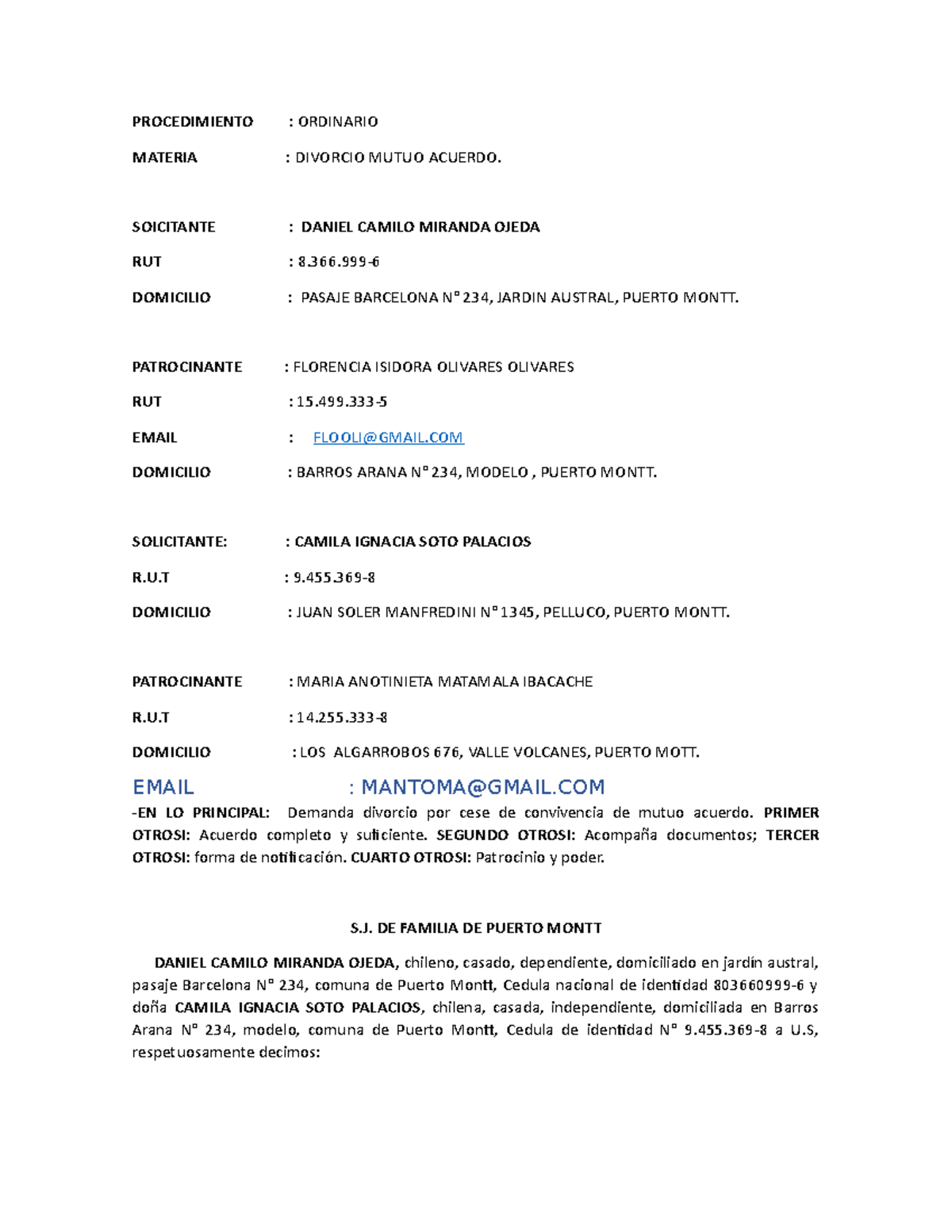 PROCEDIMIENTO : ORDINARIO

MATERIA : DIVORCIO MUTUO ACUERDO.

SOICITANTE : DANIEL CAMILO MIRANDA OJEDA

RUT : 8.366.999-6

DOMICILIO : PASAJE BARCELONA N° 234, JARDIN AUSTRAL, PUERTO MONTT.

PATROCINANTE : FLORENCIA ISIDORA OLIVARES OLIVARES

RUT : 15.499.333-5

EMAIL : FLOOLI@GMAIL.COM

DOMICILIO : BARROS ARANA N° 234, MODELO , PUERTO MONTT.

SOLICITANTE: : CAMILA IGNACIA SOTO PALACIOS

R.U.T : 9.455.369-8

DOMICILIO : JUAN SOLER MANFREDINI N° 1345, PELLUCO, PUERTO MONTT.

PATROCINANTE : MARIA ANOTINIETA MATAMALA IBACACHE

R.U.T : 14.255.333-8

DOMICILIO : LOS ALGARROBOS 676, VALLE VOLCANES, PUERTO MOTT.

EMAIL : MANTOMA@GMAIL.COM

-EN LO PRINCIPAL: Demanda divorcio por cese de convivencia de mutuo acuerdo. PRIMER OTROSI: Acuerdo completo y suficiente. SEGUNDO OTROSI: Acompaña documentos; TERCER OTROSI: forma de notificación. CUARTO OTROSI: Patrocinio y poder.

S.J. DE FAMILIA DE PUERTO MONTT

DANIEL CAMILO MIRANDA OJEDA, chileno, casado, dependiente, domiciliado en jardín austral, pasaje Barcelona N° 234, comuna de Puerto Montt, Cedula nacional de identidad 803660999-6 y doña CAMILA IGNACIA SOTO PALACIOS, chilena, casada, independiente, domiciliada en Barros Arana N° 234, modelo, comuna de Puerto Montt, Cedula de identidad N° 9.455.369-8 a U.S, respetuosamente decimos: